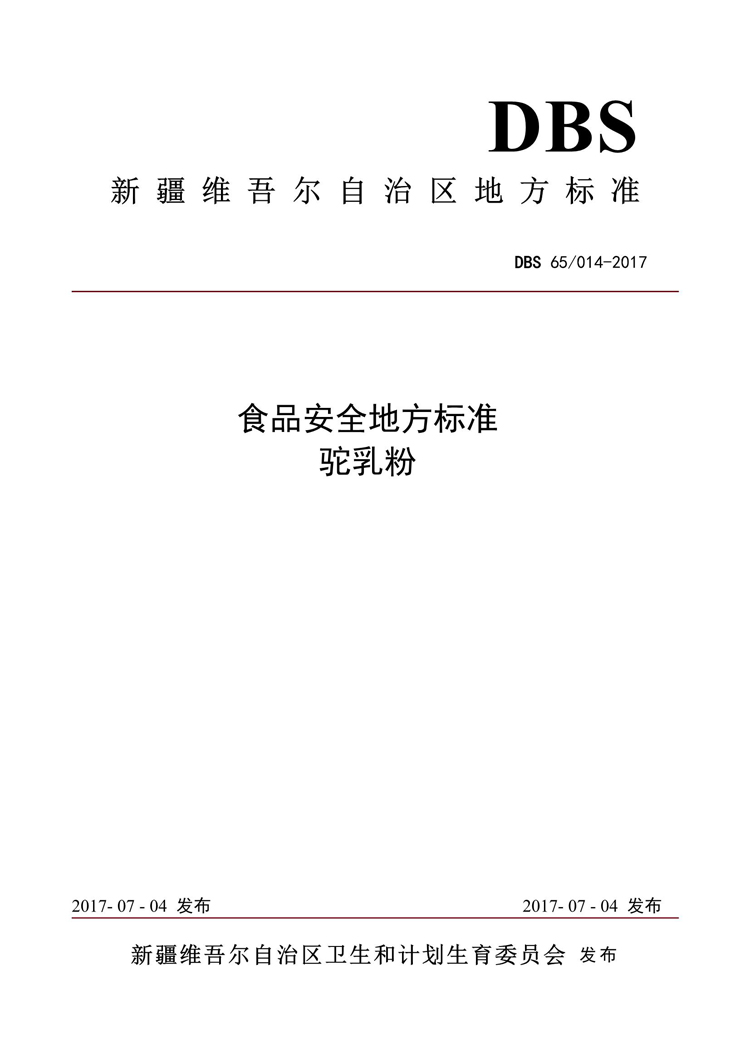 DBS

新疆维吾尔自治区地方标准

DBS 65/014-2017

食品安全地方标准
驼乳粉

2017- 07 - 04 发布

2017- 07 - 04 发布

新疆维吾尔自治区卫生和计划生育委员会 发布